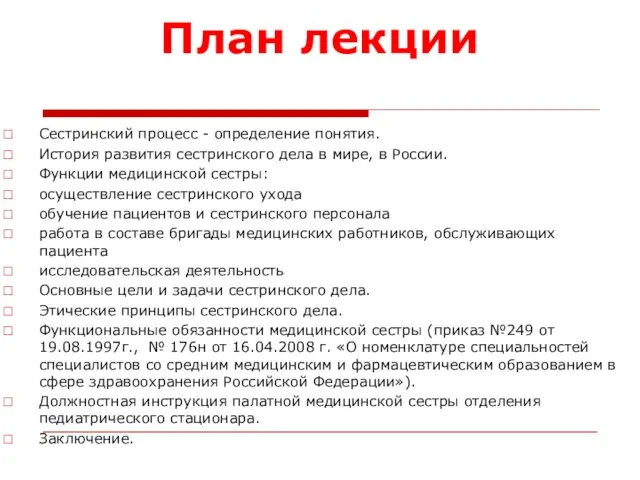 План лекции

Сестринский процесс - определение понятия.
История развития сестринского дела в мире, в России.
Функции медицинской сестры:
осуществление сестринского ухода
обучение пациентов и сестринского персонала
работа в составе бригады медицинских работников, обслуживающих пациента
исследовательская деятельность
Основные цели и задачи сестринского дела.
Этические принципы сестринского дела.
Функциональные обязанности медицинской сестры (приказ №249 от 19.08.1997г., № 176н от 16.04.2008 г. «О номенклатуре специальностей специалистов со средним медицинским и фармацевтическим образованием в сфере здравоохранения Российской Федерации»).
Должностная инструкция палатной медицинской сестры отделения педиатрического стационара.
Заключение.